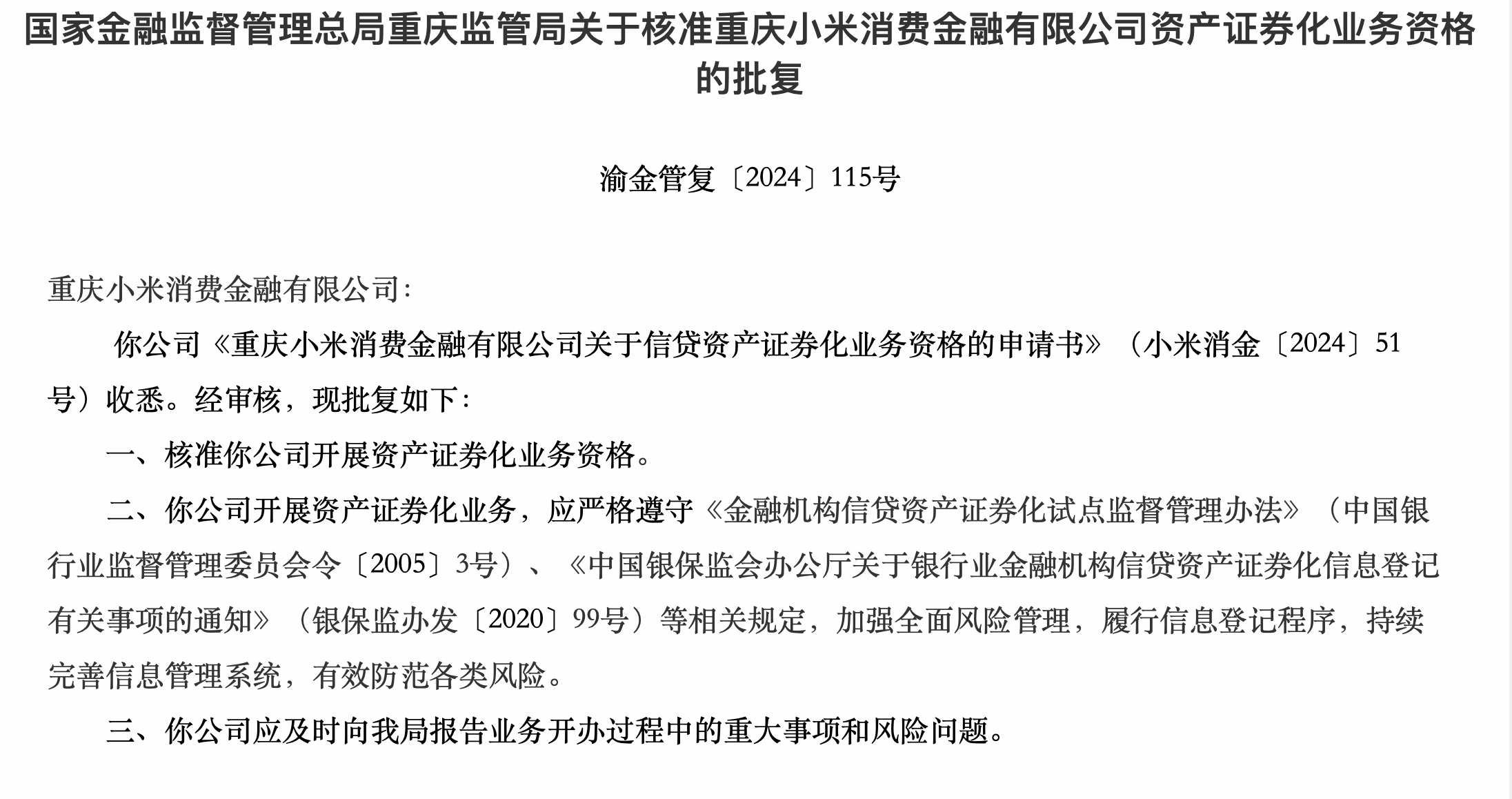 国家金融监督管理总局重庆监管局关于核准重庆小米消费金融有限公司资产证券化业务资格的批复

渝金管复〔2024〕115号

重庆小米消费金融有限公司:

你公司《重庆小米消费金融有限公司关于信贷资产证券化业务资格的申请书》（小米消金〔2024〕51号）收悉。经审核，现批复如下:

一、核准你公司开展资产证券化业务资格。

二、你公司开展资产证券化业务，应严格遵守《金融机构信贷资产证券化试点监督管理办法》（中国银行业监督管理委员会令〔2005〕3号）、《中国银保监会办公厅关于银行业金融机构信贷资产证券化信息登记有关事项的通知》（银保监办发〔2020〕99号）等相关规定，加强全面风险管理，履行信息登记程序，持续完善信息管理系统，有效防范各类风险。

三、你公司应及时向我局报告业务开办过程中的重大事项和风险问题。